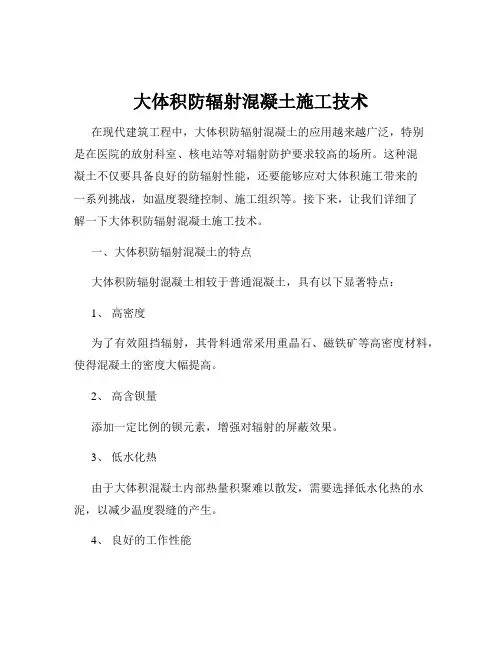 大体积防辐射混凝土施工技术

在现代建筑工程中，大体积防辐射混凝土的应用越来越广泛，特别是在医院的放射科室、核电站等对辐射防护要求较高的场所。这种混凝土不仅要具备良好的防辐射性能，还要能够应对大体积施工带来的一系列挑战，如温度裂缝控制、施工组织等。接下来，让我们详细了解一下大体积防辐射混凝土施工技术。

一、大体积防辐射混凝土的特点

大体积防辐射混凝土相较于普通混凝土，具有以下显著特点：

1、 高密度

为了有效阻挡辐射，其骨料通常采用重晶石、磁铁矿等高密度材料，使得混凝土的密度大幅提高。

2、 高含钡量

添加一定比例的钡元素，增强对辐射的屏蔽效果。

3、 低水化热

由于大体积混凝土内部热量积聚难以散发，需要选择低水化热的水泥，以减少温度裂缝的产生。

4、 良好的工作性能